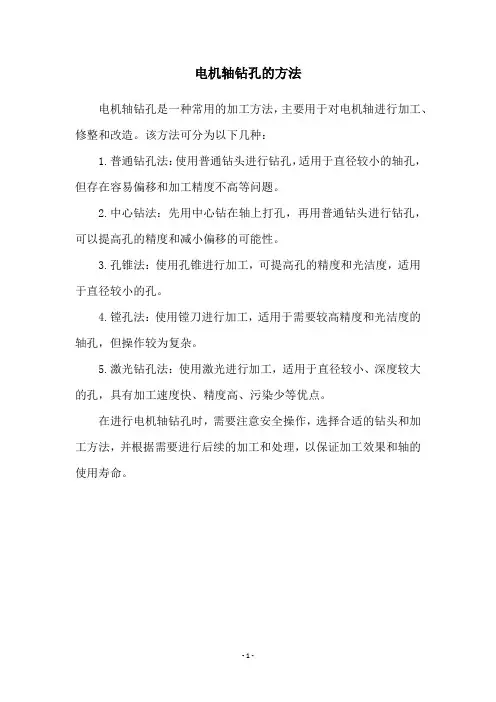 电机轴钻孔的方法

电机轴钻孔是一种常用的加工方法，主要用于对电机轴进行加工、修整和改造。该方法可分为以下几种：

1. 普通钻孔法：使用普通钻头进行钻孔，适用于直径较小的轴孔，但存在容易偏移和加工精度不高等问题。

2. 中心钻法：先用中心钻在轴上打孔，再用普通钻头进行钻孔，可以提高孔的精度和减小偏移的可能性。

3. 孔锥法：使用孔锥进行加工，可提高孔的精度和光洁度，适用于直径较小的孔。

4. 镗孔法：使用镗刀进行加工，适用于需要较高精度和光洁度的轴孔，但操作较为复杂。

5. 激光钻孔法：使用激光进行加工，适用于直径较小、深度较大的孔，具有加工速度快、精度高、污染少等优点。

在进行电机轴钻孔时，需要注意安全操作，选择合适的钻头和加工方法，并根据需要进行后续的加工和处理，以保证加工效果和轴的使用寿命。

- 1 -